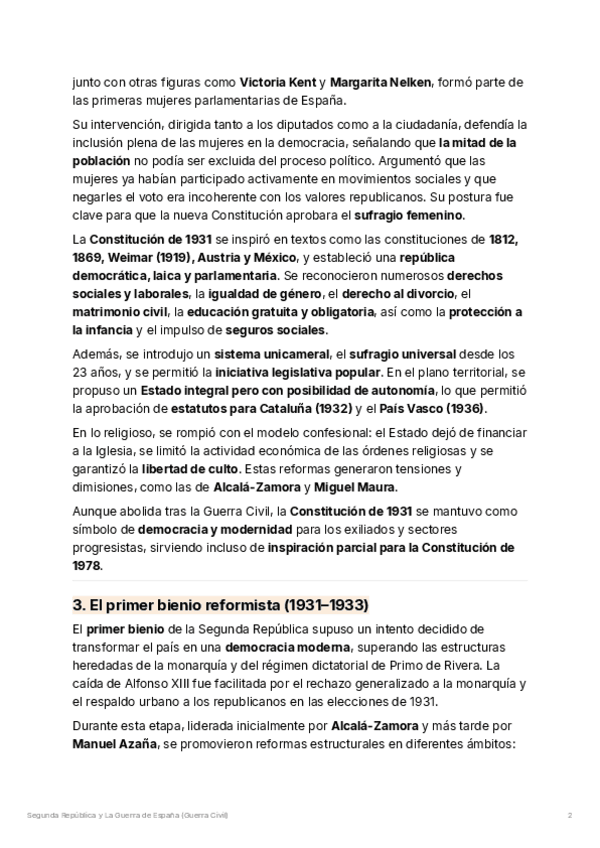 junto con otras figuras como Victoria Kent y Margarita Nelken, formó parte de las primeras mujeres parlamentarias de España.

Su intervención, dirigida tanto a los diputados como a la ciudadanía, defendía la inclusión plena de las mujeres en la democracia, señalando que la mitad de la población no podía ser excluida del proceso político. Argumentó que las mujeres ya habían participado activamente en movimientos sociales y que negarles el voto era incoherente con los valores republicanos. Su postura fue clave para que la nueva Constitución aprobara el sufragio femenino.

La Constitución de 1931 se inspiró en textos como las constituciones de 1812, 1869, Weimar (1919), Austria y México, y estableció una república democrática, laica y parlamentaria. Se reconocieron numerosos derechos sociales y laborales, la igualdad de género, el derecho al divorcio, el matrimonio civil, la educación gratuita y obligatoria, así como la protección a la infancia y el impulso de seguros sociales.

Además, se introdujo un sistema unicameral, el sufragio universal desde los 23 años, y se permitió la iniciativa legislativa popular. En el plano territorial, se propuso un Estado integral pero con posibilidad de autonomía, lo que permitió la aprobación de estatutos para Cataluña (1932) y el País Vasco (1936).

En lo religioso, se rompió con el modelo confesional: el Estado dejó de financiar a la Iglesia, se limitó la actividad económica de las órdenes religiosas y se garantizó la libertad de culto. Estas reformas generaron tensiones y dimisiones, como las de Alcalá-Zamora y Miguel Maura.

Aunque abolida tras la Guerra Civil, la Constitución de 1931 se mantuvo como símbolo de democracia y modernidad para los exiliados y sectores progresistas, sirviendo incluso de inspiración parcial para la Constitución de 1978.

3. El primer bienio reformista (1931–1933)

El primer bienio de la Segunda República supuso un intento decidido de transformar el país en una democracia moderna, superando las estructuras heredadas de la monarquía y del régimen dictatorial de Primo de Rivera. La caída de Alfonso XIII fue facilitada por el rechazo generalizado a la monarquía y el respaldo urbano a los republicanos en las elecciones de 1931.

Durante esta etapa, liderada inicialmente por Alcalá-Zamora y más tarde por Manuel Azaña, se promovieron reformas estructurales en diferentes ámbitos:

Segunda República y La Guerra de España (Guerra Civil)	2